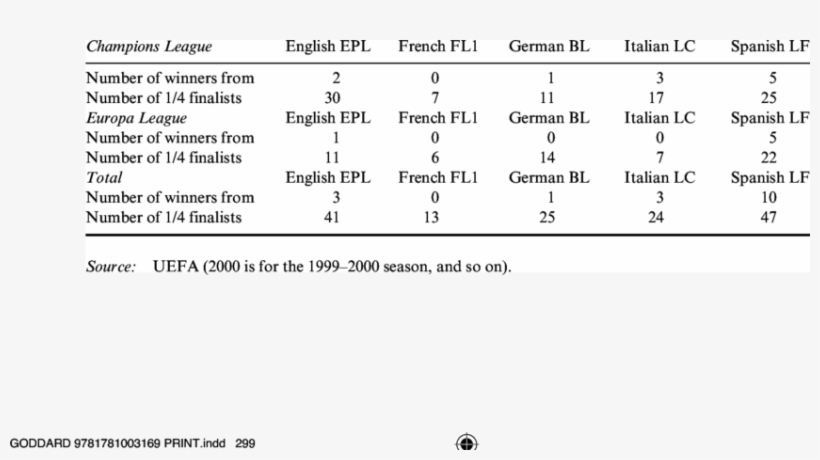 | Champions League | English EPL | French FL1 | German BL | Italian LC | Spanish LF |
|---|---|---|---|---|---|
| Number of winners from | 2 | 0 | 1 | 3 | 5 |
| Number of 1/4 finalists | 30 | 7 | 11 | 17 | 25 |
| Europa League | English EPL | French FL1 | German BL | Italian LC | Spanish LF |
| Number of winners from | 1 | 0 | 0 | 0 | 5 |
| Number of 1/4 finalists | 11 | 6 | 14 | 7 | 22 |
| Total | English EPL | French FL1 | German BL | Italian LC | Spanish LF |
| Number of winners from | 3 | 0 | 1 | 3 | 10 |
| Number of 1/4 finalists | 41 | 13 | 25 | 24 | 47 |

Source: UEFA (2000 is for the 1999–2000 season, and so on).

GODDARD 9781781003169 PRINT.indd 299